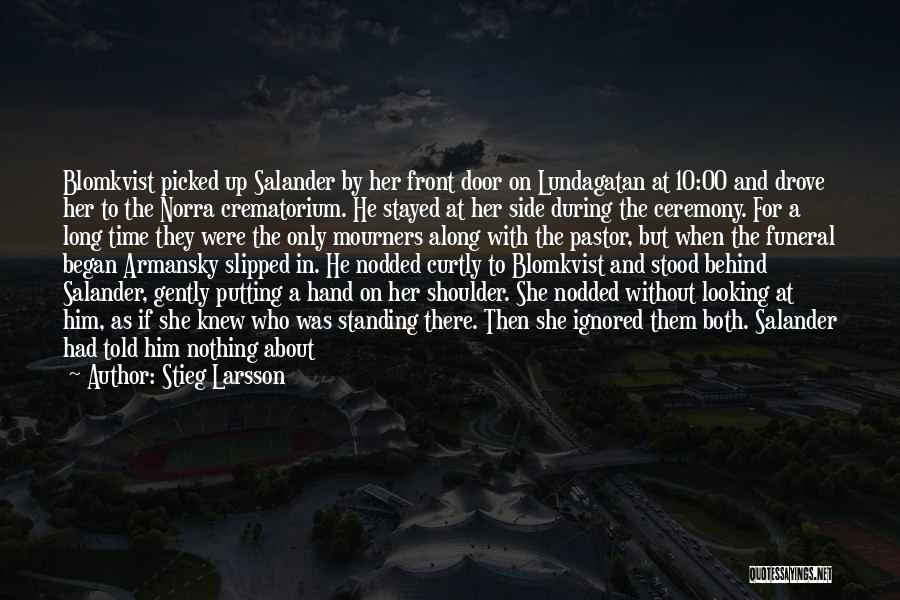 Blomkvist picked up Salander by her front door on Lundagatan at 10:00 and drove her to the Norra crematorium. He stayed at her side during the ceremony. For a long time they were the only mourners along with the pastor, but when the funeral began Armansky slipped in. He nodded curtly to Blomkvist and stood behind Salander, gently putting a hand on her shoulder. She nodded without looking at him, as if she knew who was standing there. Then she ignored them both. Salander had told him nothing about

— Author: Stieg Larsson

QUOTESSAYINGS.NET